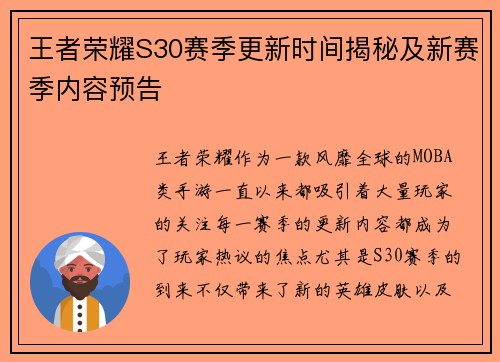 王者荣耀S30赛季更新时间揭秘及新赛季内容预告

王者荣耀作为一款风靡全球的MOBA类手游一直以来都吸引着大量玩家的关注每一赛季的更新内容都成为了玩家热议的焦点尤其是S30赛季的到来不仅带来了新的英雄皮肤以及